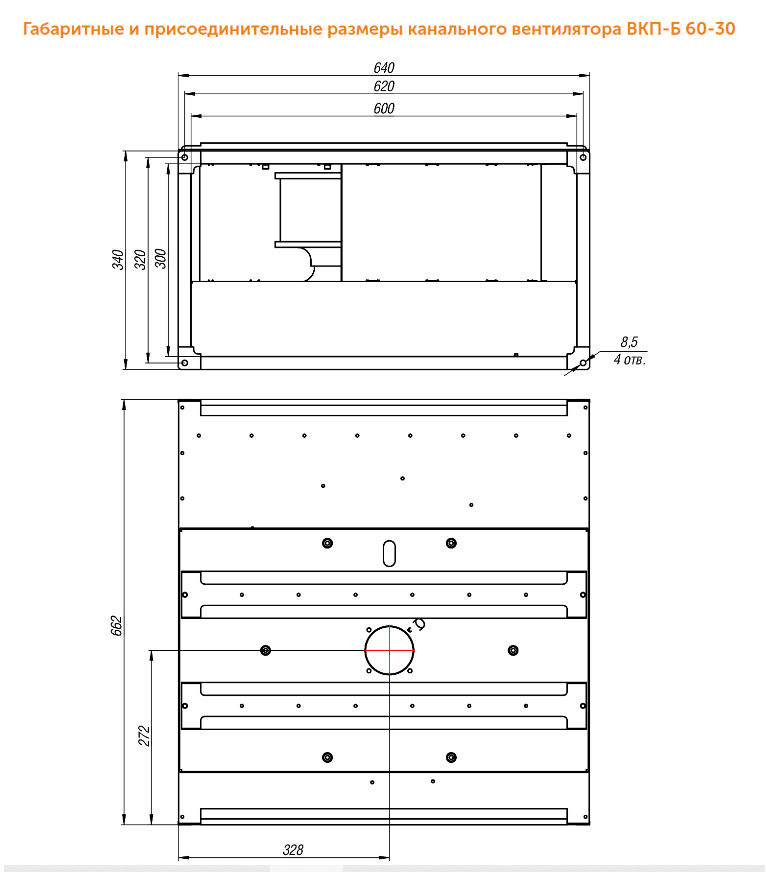 Габаритные и присоединительные размеры канального вентилятора ВКП-Б 60-30

640
620
600
340
320
300
8,5
4 отв.
662
272
328